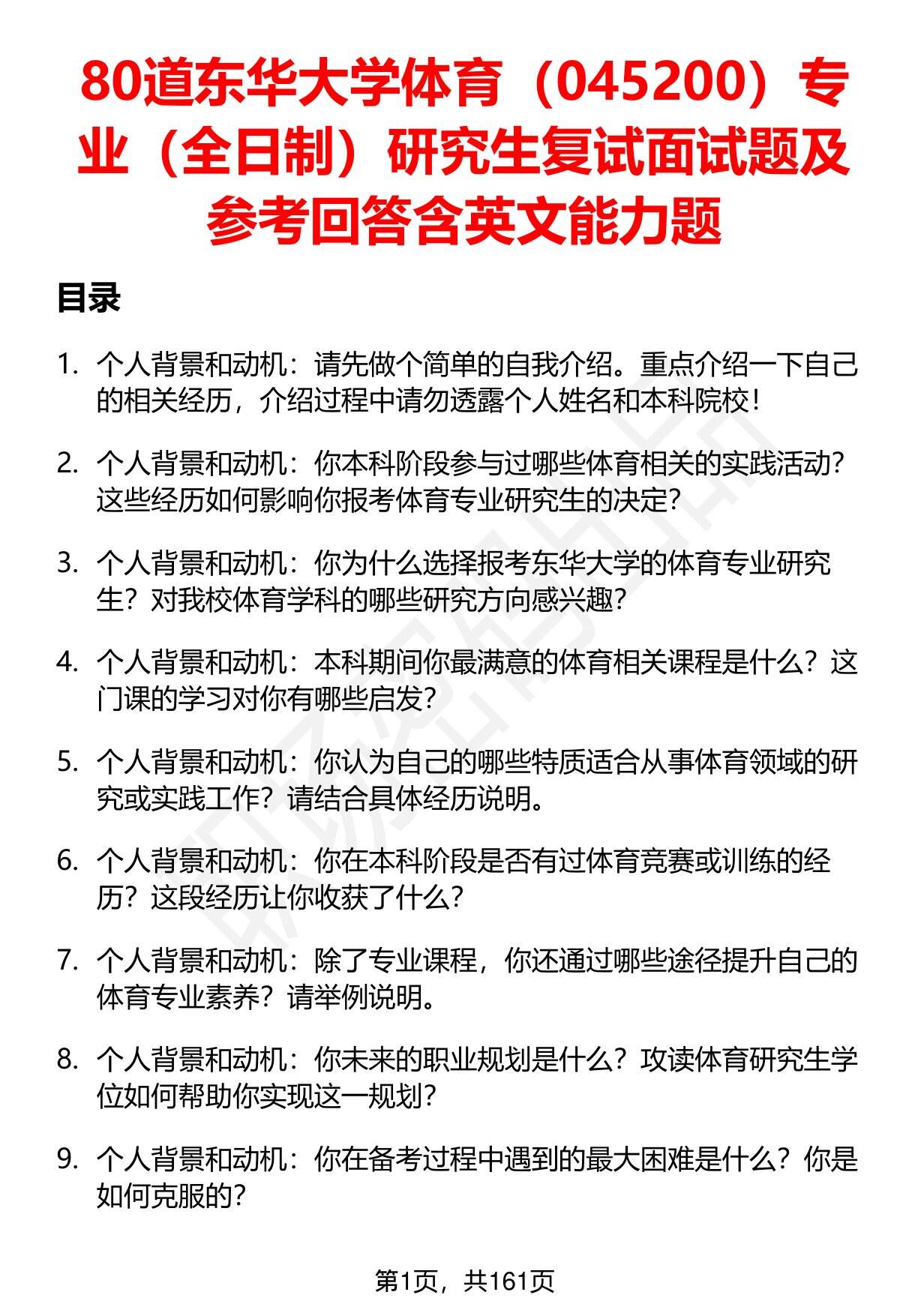 80道东华大学体育（045200）专业（全日制）研究生复试面试题及参考回答含英文能力题

目录

1. 个人背景和动机：请先做个简单的自我介绍。重点介绍一下自己的相关经历，介绍过程中请勿透露个人姓名和本科院校！

2. 个人背景和动机：你本科阶段参与过哪些体育相关的实践活动？这些经历如何影响你报考体育专业研究生的决定？

3. 个人背景和动机：你为什么选择报考东华大学的体育专业研究生？对我校体育学科的哪些研究方向感兴趣？

4. 个人背景和动机：本科期间你最满意的体育相关课程是什么？这门课的学习对你有哪些启发？

5. 个人背景和动机：你认为自己的哪些特质适合从事体育领域的研究或实践工作？请结合具体经历说明。

6. 个人背景和动机：你在本科阶段是否有过体育竞赛或训练的经历？这段经历让你收获了什么？

7. 个人背景和动机：除了专业课程，你还通过哪些途径提升自己的体育专业素养？请举例说明。

8. 个人背景和动机：你未来的职业规划是什么？攻读体育研究生学位如何帮助你实现这一规划？

9. 个人背景和动机：你在备考过程中遇到的最大困难是什么？你是如何克服的？

第1页，共161页